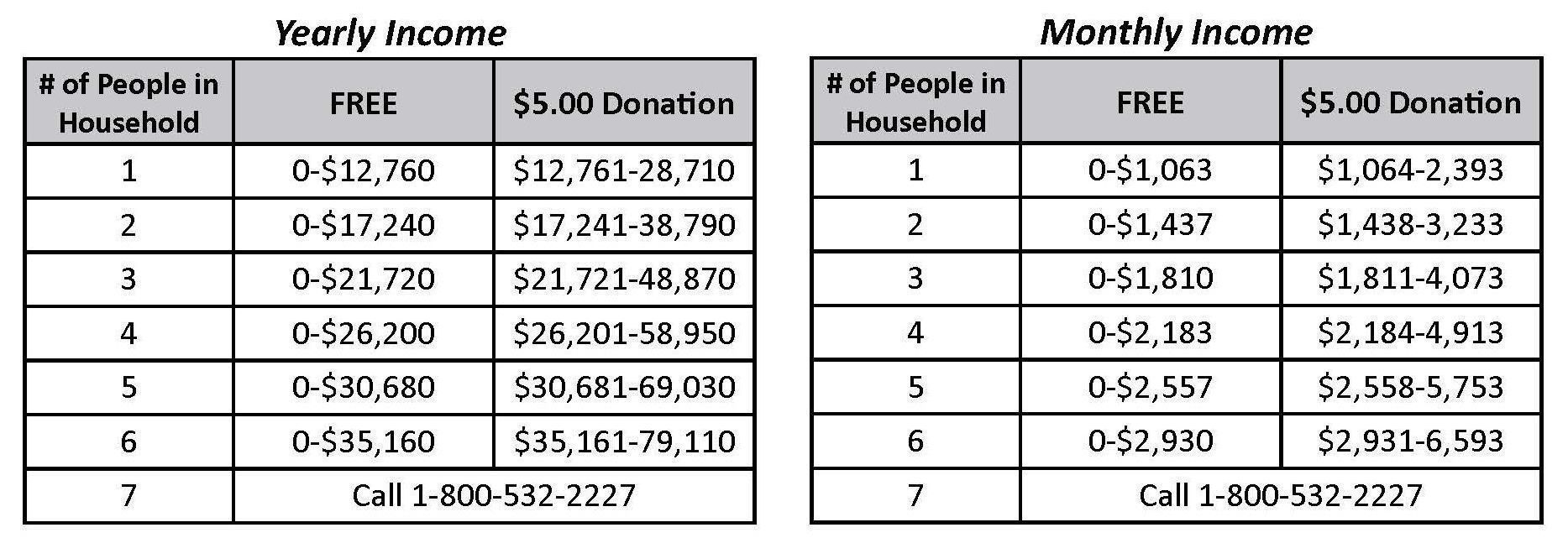 Yearly Income

| # of People in Household | FREE | \$5.00 Donation |
|---|---|---|
| 1 | 0-\$12,760 | \$12,761-28,710 |
| 2 | 0-\$17,240 | \$17,241-38,790 |
| 3 | 0-\$21,720 | \$21,721-48,870 |
| 4 | 0-\$26,200 | \$26,201-58,950 |
| 5 | 0-\$30,680 | \$30,681-69,030 |
| 6 | 0-\$35,160 | \$35,161-79,110 |
| 7 | Call 1-800-532-2227 | |

Monthly Income

| # of People in Household | FREE | \$5.00 Donation |
|---|---|---|
| 1 | 0-\$1,063 | \$1,064-2,393 |
| 2 | 0-\$1,437 | \$1,438-3,233 |
| 3 | 0-\$1,810 | \$1,811-4,073 |
| 4 | 0-\$2,183 | \$2,184-4,913 |
| 5 | 0-\$2,557 | \$2,558-5,753 |
| 6 | 0-\$2,930 | \$2,931-6,593 |
| 7 | Call 1-800-532-2227 | |